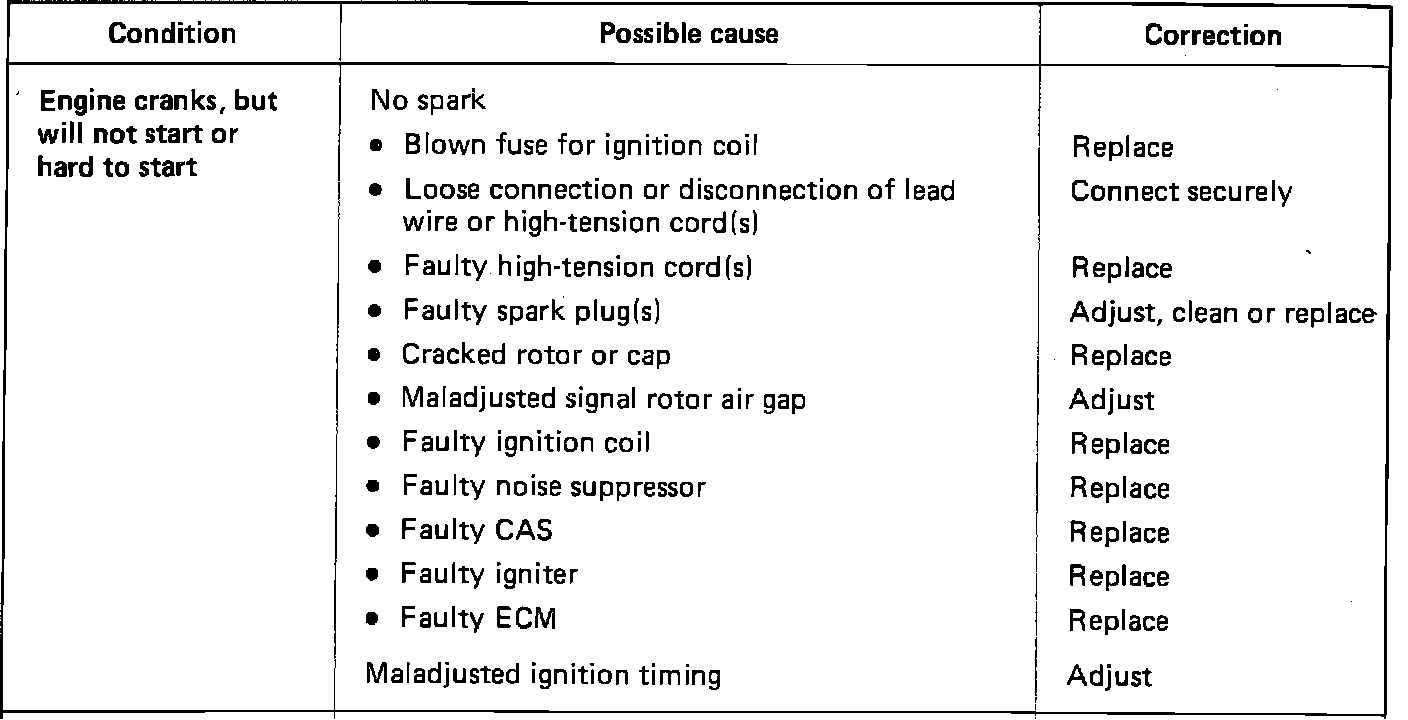 | Condition | Possible cause | Correction |
|---|---|---|
| Engine cranks, but will not start or hard to start | No spark | |
| | • Blown fuse for ignition coil | Replace |
| | • Loose connection or disconnection of lead wire or high-tension cord(s) | Connect securely |
| | • Faulty high-tension cord(s) | Replace |
| | • Faulty spark plug(s) | Adjust, clean or replace |
| | • Cracked rotor or cap | Replace |
| | • Maladjusted signal rotor air gap | Adjust |
| | • Faulty ignition coil | Replace |
| | • Faulty noise suppressor | Replace |
| | • Faulty CAS | Replace |
| | • Faulty igniter | Replace |
| | • Faulty ECM | Replace |
| | Maladjusted ignition timing | Adjust |